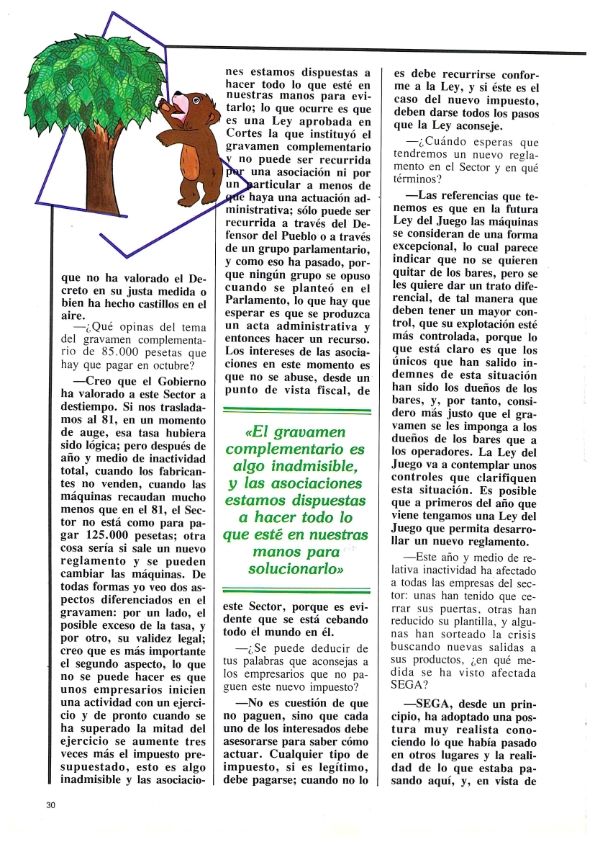 que no ha valorado el Decreto en su justa medida o bien ha hecho castillos en el aire.

—¿Qué opinas del tema del gravamen complementario de 85.000 pesetas que hay que pagar en octubre?

—Creo que el Gobierno ha valorado a este Sector a destiempo. Si nos trasladamos al 81, en un momento de auge, esa tasa hubiera sido lógica; pero después de año y medio de inactividad total, cuando los fabricantes no venden, cuando las máquinas recaudan mucho menos que en el 81, el Sector no está como para pagar 125.000 pesetas; otra cosa sería si sale un nuevo reglamento y se pueden cambiar las máquinas. De todas formas yo veo dos aspectos diferenciados en el gravamen: por un lado, el posible exceso de la tasa, y por otro, su validez legal; creo que es más importante el segundo aspecto, lo que no se puede hacer es que unos empresarios inicien una actividad con un ejercicio y de pronto cuando se ha superado la mitad del ejercicio se aumente tres veces más el impuesto presupuestado, esto es algo inadmisible y las asociaciones estamos dispuestas a hacer todo lo que esté en nuestras manos para evitarlo; lo que ocurre es que es una Ley aprobada en Cortes la que instituyó el gravamen complementario y no puede ser recurrida por una asociación ni por un particular a menos de que haya una actuación administrativa; sólo puede ser recurrida a través del Defensor del Pueblo o a través de un grupo parlamentario, y como eso ha pasado, porque ningún grupo se opuso cuando se planteó en el Parlamento, lo que hay que esperar es que se produzca un acta administrativa y entonces hacer un recurso. Los intereses de las asociaciones en este momento es que no se abuse, desde un punto de vista fiscal, de

«El gravamen complementario es algo inadmisible, y las asociaciones estamos dispuestas a hacer todo lo que esté en nuestras manos para solucionarlo»

este Sector, porque es evidente que se está cebando todo el mundo en él.

—¿Se puede deducir de tus palabras que aconsejas a los empresarios que no paguen este nuevo impuesto?

—No es cuestión de que no paguen, sino que cada uno de los interesados debe asesorarse para saber cómo actuar. Cualquier tipo de impuesto, si es legítimo, debe pagarse; cuando no lo es debe recurrirse conforme a la Ley, y si éste es el caso del nuevo impuesto, deben darse todos los pasos que la Ley aconseje.

—¿Cuándo esperas que tendremos un nuevo reglamento en el Sector y en qué términos?

—Las referencias que tenemos es que en la futura Ley del Juego las máquinas se consideran de una forma excepcional, lo cual parece indicar que no se quieren quitar de los bares, pero se les quiere dar un trato diferencial, de tal manera que deben tener un mayor control, que su explotación esté más controlada, porque lo que está claro es que los únicos que han salido indemnes de esta situación han sido los dueños de los bares, y, por tanto, considero más justo que el gravamen se les imponga a los dueños de los bares que a los operadores. La Ley del Juego va a contemplar unos controles que clarifiquen esta situación. Es posible que a primeros del año que viene tengamos una Ley del Juego que permita desarrollar un nuevo reglamento.

—Este año y medio de relativa inactividad ha afectado a todas las empresas del sector: unas han tenido que cerrar sus puertas, otras han reducido su plantilla, y algunas han sorteado la crisis buscando nuevas salidas a sus productos, ¿en qué medida se ha visto afectada SEGA?

—SEGA, desde un principio, ha adoptado una postura muy realista conociendo lo que había pasado en otros lugares y la realidad de lo que estaba pasando aquí, y, en vista de

30